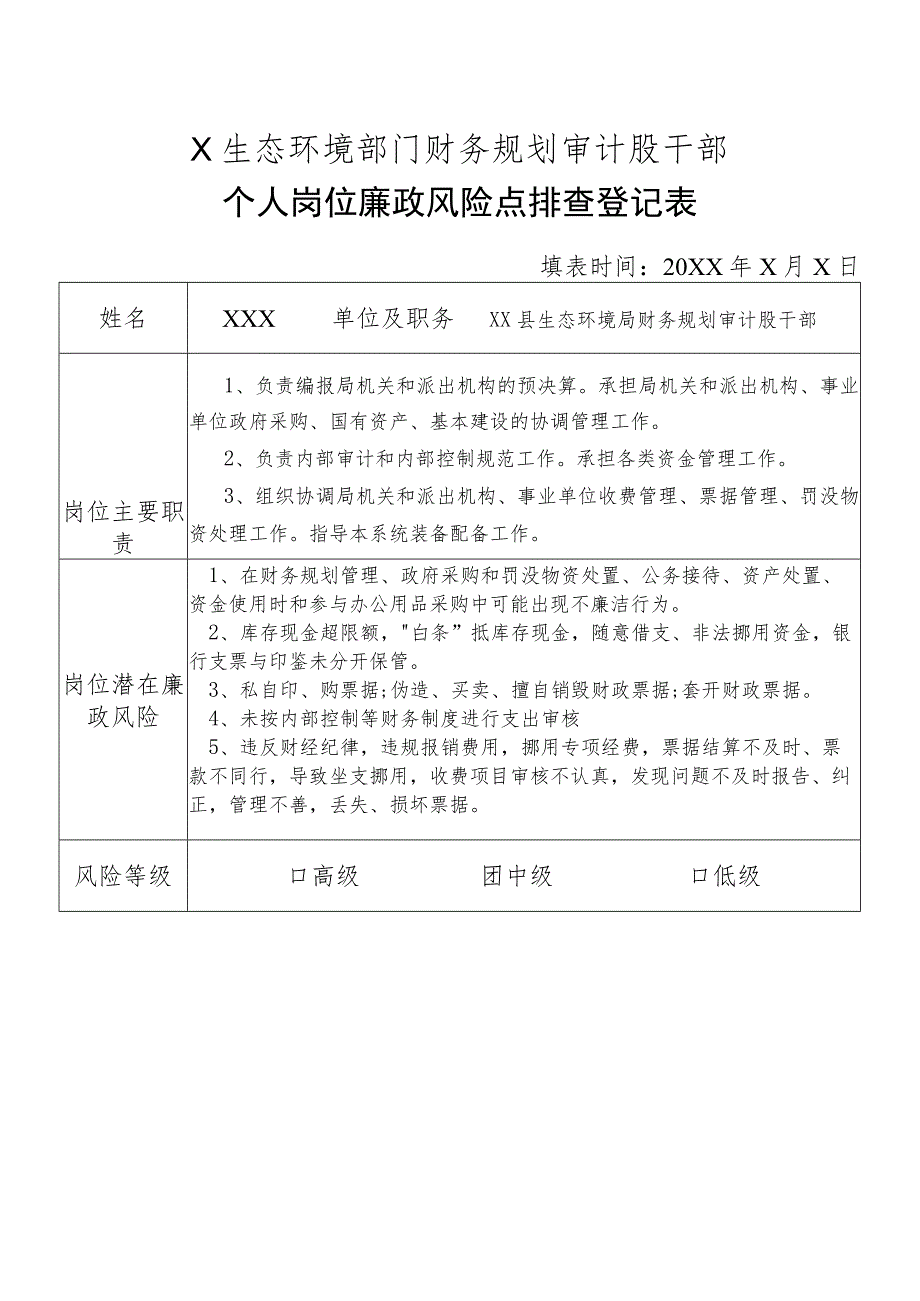 X生态环境部门财务规划审计股干部

个人岗位廉政风险点排查登记表

填表时间：20XX年X月X日

| 姓名 | XXX | 单位及职务 | XX县生态环境局财务规划审计股干部 |
|---|---|---|---|
| 岗位主要职责 | 1、负责编报局机关和派出机构的预决算。承担局机关和派出机构、事业单位政府采购、国有资产、基本建设的协调管理工作。<br>2、负责内部审计和内部控制规范工作。承担各类资金管理工作。<br>3、组织协调局机关和派出机构、事业单位收费管理、票据管理、罚没物资处理工作。指导本系统装备配备工作。 | | |
| 岗位潜在廉政风险 | 1、在财务规划管理、政府采购和罚没物资处置、公务接待、资产处置、资金使用时和参与办公用品采购中可能出现不廉洁行为。<br>2、库存现金超限额，"白条”抵库存现金，随意借支、非法挪用资金，银行支票与印鉴未分开保管。<br>3、私自印、购票据;伪造、买卖、擅自销毁财政票据;套开财政票据。<br>4、未按内部控制等财务制度进行支出审核<br>5、违反财经纪律，违规报销费用，挪用专项经费，票据结算不及时、票款不同行，导致坐支挪用，收费项目审核不认真，发现问题不及时报告、纠正，管理不善，丢失、损坏票据。 | | |
| 风险等级 | 口高级 | 团中级 | 口低级 |